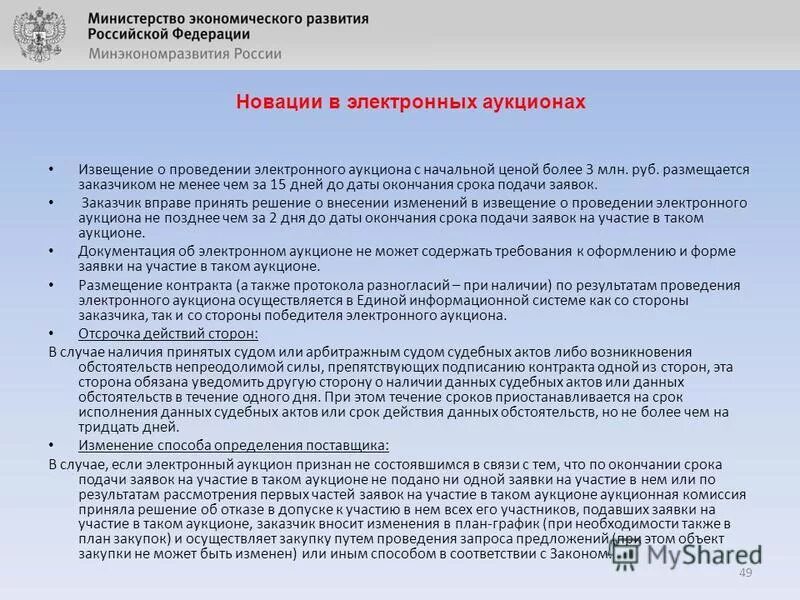 Министерство экономического развития Российской Федерации
Минэкономразвития России

Новации в электронных аукционах

• Извещение о проведении электронного аукциона с начальной ценой более 3 млн. руб. размещается заказчиком не менее чем за 15 дней до даты окончания срока подачи заявок.
• Заказчик вправе принять решение о внесении изменений в извещение о проведении электронного аукциона не позднее чем за 2 дня до даты окончания срока подачи заявок на участие в таком аукционе.
• Документация об электронном аукционе не может содержать требования к оформлению и форме заявки на участие в таком аукционе.
• Размещение контракта (а также протокола разногласий – при наличии) по результатам проведения электронного аукциона осуществляется в Единой информационной системе как со стороны заказчика, так и со стороны победителя электронного аукциона.
• Отсрочка действий сторон:
В случае наличия принятых судом или арбитражным судом судебных актов либо возникновения обстоятельств непреодолимой силы, препятствующих подписанию контракта одной из сторон, эта сторона обязана уведомить другую сторону о наличии данных судебных актов или данных обстоятельств в течение одного дня. При этом течение сроков приостанавливается на срок исполнения данных судебных актов или срок действия данных обстоятельств, но не более чем на тридцать дней.
• Изменение способа определения поставщика:
В случае, если электронный аукцион признан не состоявшимся в связи с тем, что по окончании срока подачи заявок на участие в таком аукционе не подано ни одной заявки на участие в нем или по результатам рассмотрения первых частей заявок на участие в таком аукционе аукционная комиссия приняла решение об отказе в допуске к участию в нем всех его участников, подавших заявки на участие в таком аукционе, заказчик вносит изменения в план-график (при необходимости также в план закупок) и осуществляет закупку путем проведения запроса предложений (при этом объект закупки не может быть изменен) или иным способом в соответствии с Законом.

MyShared
49